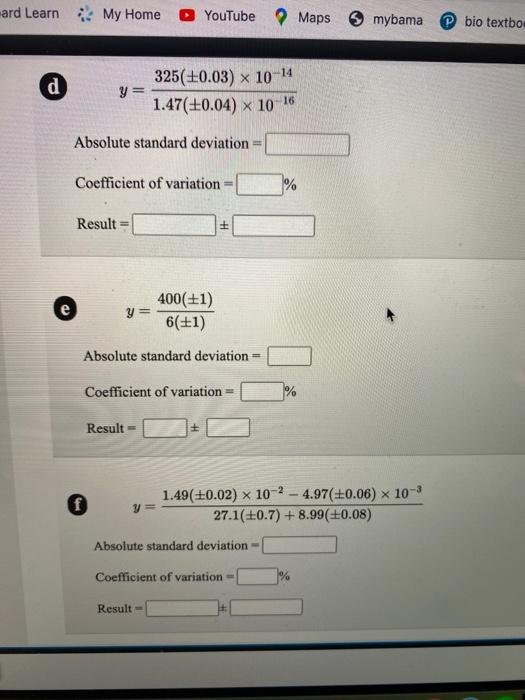 ard Learn My Home YouTube Maps mybama bio textbo

d $y = \frac{325(\pm 0.03) \times 10^{-14}}{1.47(\pm 0.04) \times 10^{-16}}$

Absolute standard deviation =

Coefficient of variation = %

Result = ±

e $y = \frac{400(\pm 1)}{6(\pm 1)}$

Absolute standard deviation =

Coefficient of variation = %

Result = ±

f $y = \frac{1.49(\pm 0.02) \times 10^{-2} - 4.97(\pm 0.06) \times 10^{-3}}{27.1(\pm 0.7) + 8.99(\pm 0.08)}$

Absolute standard deviation =

Coefficient of variation = %

Result = ±